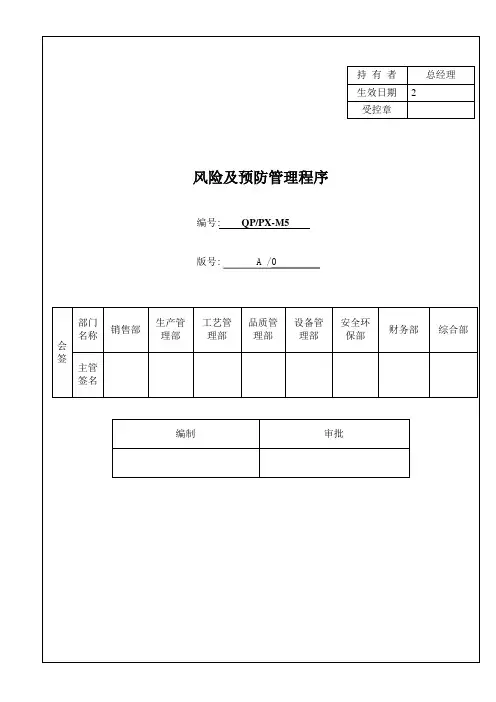 | 持 有 者 | 总经理 |
|---|---|
| 生效日期 | 2 |
| 受控章 | |

风险及预防管理程序

编号: QP/PX-M5

版号: A /0

| 会签 | 部门名称 | 销售部 | 生产管理部 | 工艺管理部 | 品质管理部 | 设备管理部 | 安全环保部 | 财务部 | 综合部 |
|---|---|---|---|---|---|---|---|---|---|
| | 主管签名 | | | | | | | | |

| 编制 | 审批 |
|---|---|
| | |